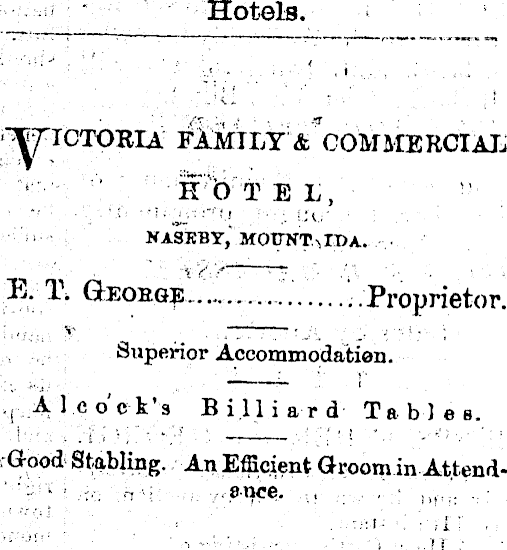 Hotels.

VICTORIA FAMILY & COMMERCIAL HOTEL,

NASEBY, MOUNT IDA.

E. T. GEORGE Proprietor.

Superior Accommodation.

Alcock's Billiard Tables.

Good Stabling. An Efficient Groom in Attendance.